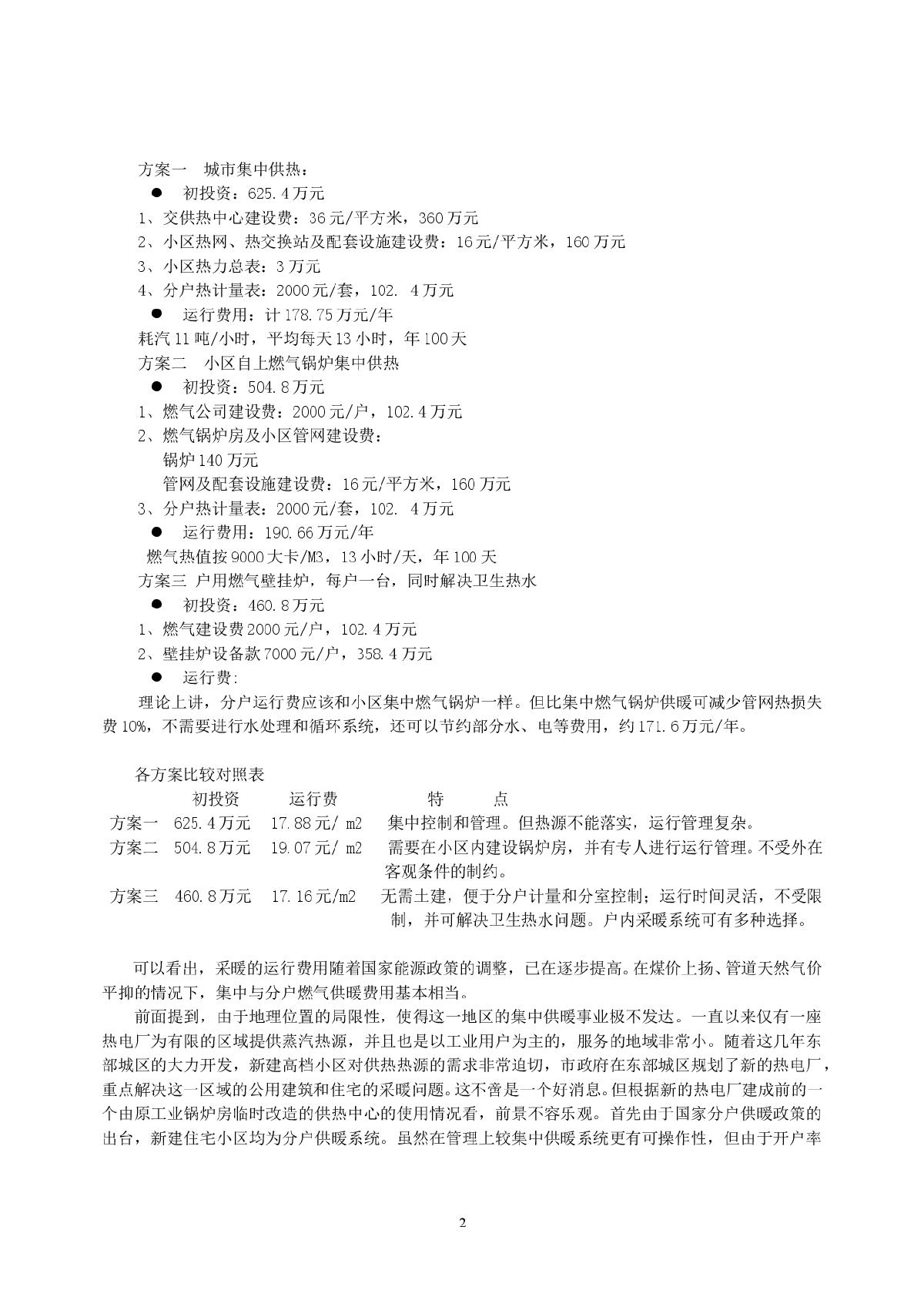 方案一　城市集中供热：

● 初投资：625.4万元

1、交供热中心建设费：36元/平方米，360万元

2、小区热网、热交换站及配套设施建设费：16元/平方米，160万元

3、小区热力总表：3万元

4、分户热计量表：2000元/套，102. 4万元

● 运行费用：计178.75万元/年

耗汽11吨/小时，平均每天13小时，年100天

方案二　小区自上燃气锅炉集中供热

● 初投资：504.8万元

1、燃气公司建设费：2000元/户，102.4万元

2、燃气锅炉房及小区管网建设费：

锅炉140万元

管网及配套设施建设费：16元/平方米，160万元

3、分户热计量表：2000元/套，102. 4万元

● 运行费用：190.66万元/年

燃气热值按9000大卡/M3，13小时/天，年100天

方案三 户用燃气壁挂炉，每户一台，同时解决卫生热水

● 初投资：460.8万元

1、燃气建设费2000元/户，102.4万元

2、壁挂炉设备款7000元/户，358.4万元

● 运行费:

理论上讲，分户运行费应该和小区集中燃气锅炉一样。但比集中燃气锅炉供暖可减少管网热损失费10%，不需要进行水处理和循环系统，还可以节约部分水、电等费用，约171.6万元/年。

各方案比较对照表

| | 初投资 | 运行费 | 特　点 |
|---|---|---|---|
| 方案一 | 625.4万元 | 17.88元/ m2 | 集中控制和管理。但热源不能落实，运行管理复杂。 |
| 方案二 | 504.8万元 | 19.07元/ m2 | 需要在小区内建设锅炉房，并有专人进行运行管理。不受外在客观条件的制约。 |
| 方案三 | 460.8万元 | 17.16元/m2 | 无需土建，便于分户计量和分室控制；运行时间灵活，不受限制，并可解决卫生热水问题。户内采暖系统可有多种选择。 |

可以看出，采暖的运行费用随着国家能源政策的调整，已在逐步提高。在煤价上扬、管道天然气价平抑的情况下，集中与分户燃气供暖费用基本相当。

前面提到，由于地理位置的局限性，使得这一地区的集中供暖事业极不发达。一直以来仅有一座热电厂为有限的区域提供蒸汽热源，并且也是以工业用户为主的，服务的地域非常小。随着这几年东部城区的大力开发，新建高档小区对供热热源的需求非常迫切，市政府在东部城区规划了新的热电厂，重点解决这一区域的公用建筑和住宅的采暖问题。这不啻是一个好消息。但根据新的热电厂建成前的一个由原工业锅炉房临时改造的供热中心的使用情况看，前景不容乐观。首先由于国家分户供暖政策的出台，新建住宅小区均为分户供暖系统。虽然在管理上较集中供暖系统更有可操作性，但由于开户率

2